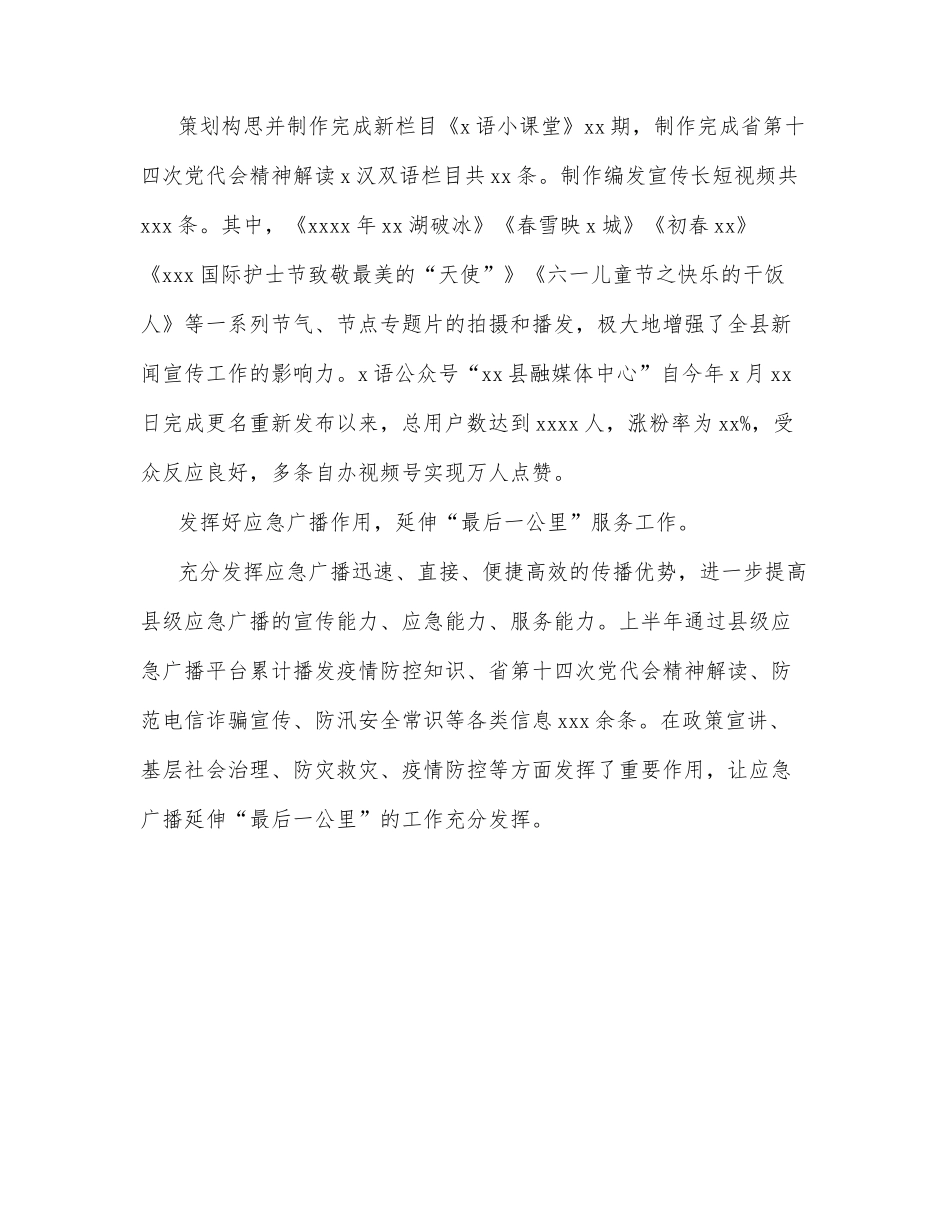 策划构思并制作完成新栏目《x语小课堂》xx期，制作完成省第十四次党代会精神解读x汉双语栏目共xx条。制作编发宣传长短视频共xxx条。其中，《xxxx年xx湖破冰》《春雪映x城》《初春xx》《xxx国际护士节致敬最美的“天使”》《六一儿童节之快乐的干饭人》等一系列节气、节点专题片的拍摄和播发，极大地增强了全县新闻宣传工作的影响力。x语公众号“xx县融媒体中心”自今年x月xx日完成更名重新发布以来，总用户数达到xxxx人，涨粉率为xx%，受众反应良好，多条自办视频号实现万人点赞。

发挥好应急广播作用，延伸“最后一公里”服务工作。

充分发挥应急广播迅速、直接、便捷高效的传播优势，进一步提高县级应急广播的宣传能力、应急能力、服务能力。上半年通过县级应急广播平台累计播发疫情防控知识、省第十四次党代会精神解读、防范电信诈骗宣传、防汛安全常识等各类信息xxx余条。在政策宣讲、基层社会治理、防灾救灾、疫情防控等方面发挥了重要作用，让应急广播延伸“最后一公里”的工作充分发挥。